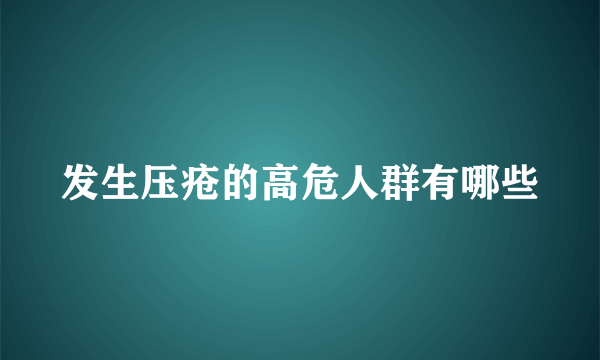 发生压疮的高危人群有哪些